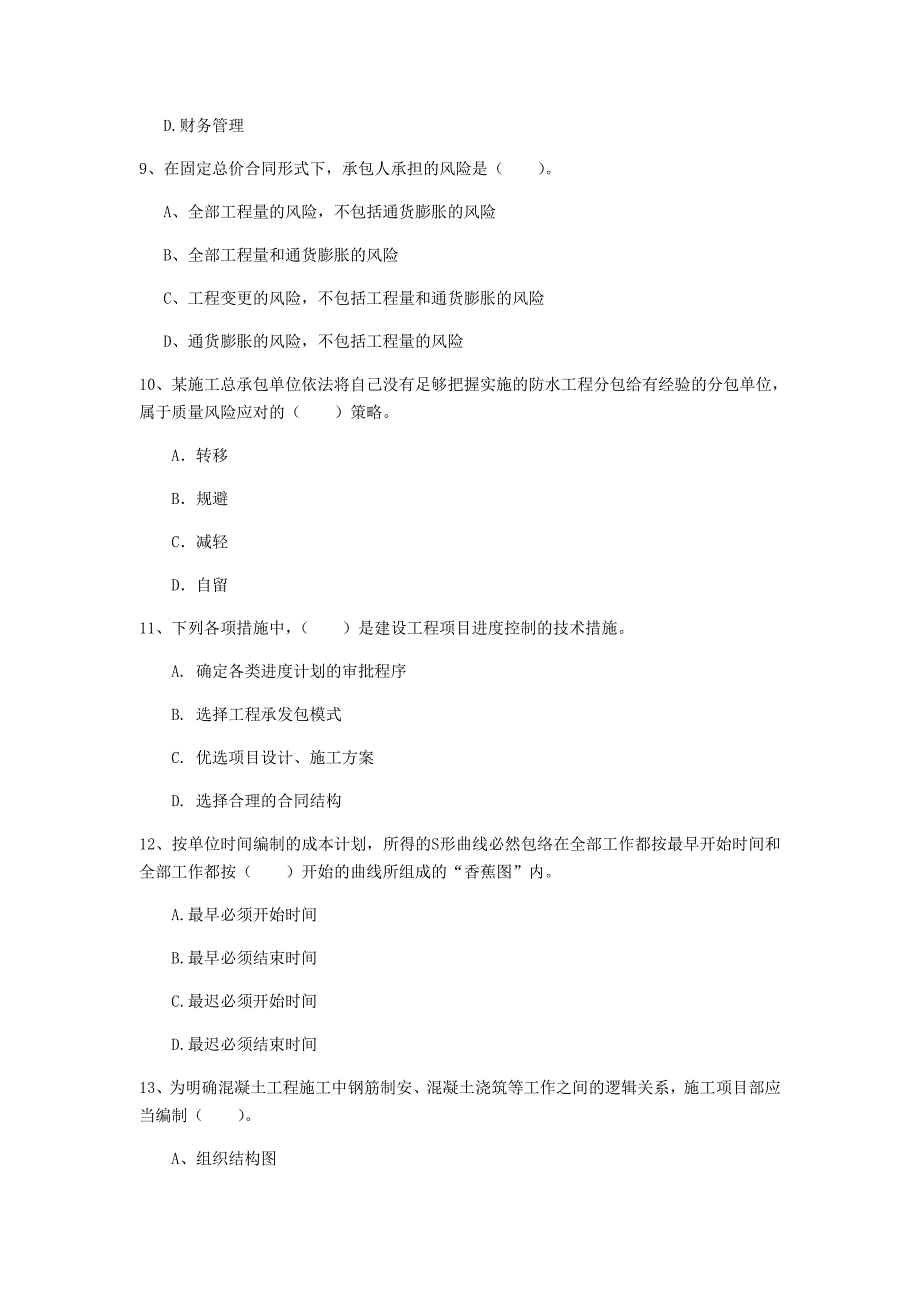 D.财务管理

9、在固定总价合同形式下，承包人承担的风险是（　　）。

A、全部工程量的风险，不包括通货膨胀的风险

B、全部工程量和通货膨胀的风险

C、工程变更的风险，不包括工程量和通货膨胀的风险

D、通货膨胀的风险，不包括工程量的风险

10、某施工总承包单位依法将自己没有足够把握实施的防水工程分包给有经验的分包单位，属于质量风险应对的（　　）策略。

A. 转移

B. 规避

C. 减轻

D. 自留

11、下列各项措施中，（　　）是建设工程项目进度控制的技术措施。

A. 确定各类进度计划的审批程序

B. 选择工程承发包模式

C. 优选项目设计、施工方案

D. 选择合理的合同结构

12、按单位时间编制的成本计划，所得的S形曲线必然包络在全部工作都按最早开始时间和全部工作都按（　　）开始的曲线所组成的“香蕉图”内。

A.最早必须开始时间

B.最早必须结束时间

C.最迟必须开始时间

D.最迟必须结束时间

13、为明确混凝土工程施工中钢筋制安、混凝土浇筑等工作之间的逻辑关系，施工项目部应当编制（　　）。

A、组织结构图